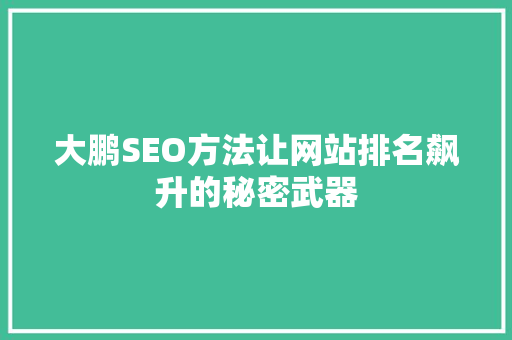 大鹏SEO方法让网站排名飙升的秘密武器